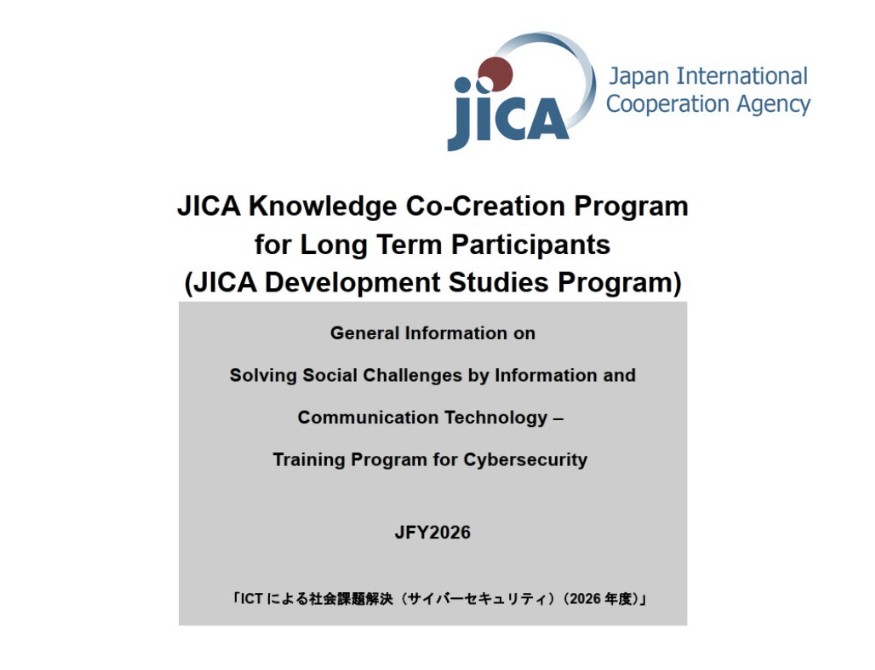 JICA Japan International Cooperation Agency

JICA Knowledge Co-Creation Program for Long Term Participants (JICA Development Studies Program)

General Information on

Solving Social Challenges by Information and Communication Technology – Training Program for Cybersecurity

JFY2026

「ICTによる社会課題解決（サイバーセキュリティ）（2026年度）」